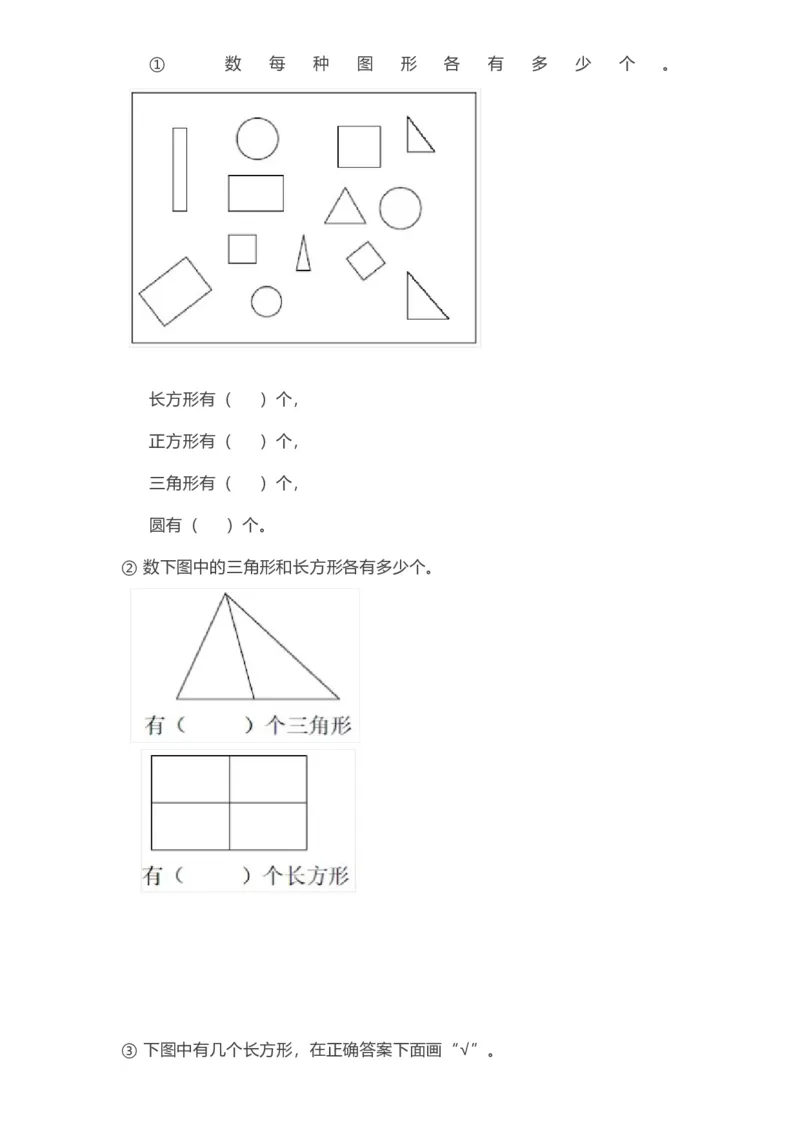 ① 数每种图形各有多少个。

长方形有（ ）个，

正方形有（ ）个，

三角形有（ ）个，

圆有（ ）个。

② 数下图中的三角形和长方形各有多少个。

有（ ）个三角形

有（ ）个长方形

③ 下图中有几个长方形，在正确答案下面画“√”。